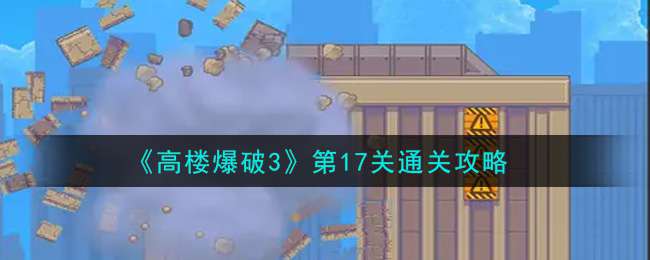 《高楼爆破3》第17关通关攻略